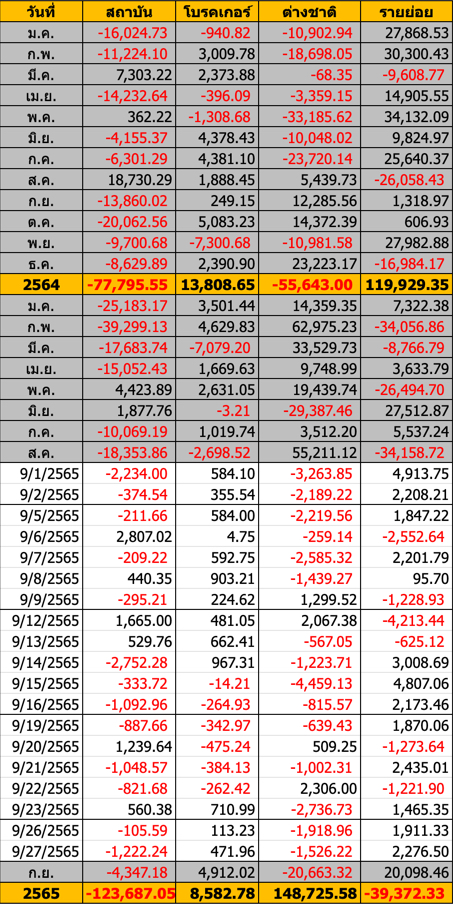 | วันที่ | สถาบัน | โบรคเกอร์ | ต่างชาติ | รายย่อย |
|---|---|---|---|---|
| ม.ค. | -16,024.73 | -940.82 | -10,902.94 | 27,868.53 |
| ก.พ. | -11,224.10 | 3,009.78 | -18,698.05 | 30,300.43 |
| มี.ค. | 7,303.22 | 2,373.88 | -68.35 | -9,608.77 |
| เม.ย. | -14,232.64 | -396.09 | -3,359.15 | 14,905.55 |
| พ.ค. | 362.22 | -1,308.68 | -33,185.62 | 34,132.09 |
| มิ.ย. | -4,155.37 | 4,378.43 | -10,048.02 | 9,824.97 |
| ก.ค. | -6,301.29 | 4,381.10 | -23,720.14 | 25,640.37 |
| ส.ค. | 18,730.29 | 1,888.45 | 5,439.73 | -26,058.43 |
| ก.ย. | -13,860.02 | 249.15 | 12,285.56 | 1,318.97 |
| ต.ค. | -20,062.56 | 5,083.23 | 14,372.39 | 606.93 |
| พ.ย. | -9,700.68 | -7,300.68 | -10,981.58 | 27,982.88 |
| ธ.ค. | -8,629.89 | 2,390.90 | 23,223.17 | -16,984.17 |
| 2564 | -77,795.55 | 13,808.65 | -55,643.00 | 119,929.35 |
| ม.ค. | -25,183.17 | 3,501.44 | 14,359.35 | 7,322.38 |
| ก.พ. | -39,299.13 | 4,629.83 | 62,975.23 | -34,056.86 |
| มี.ค. | -17,683.74 | -7,079.20 | 33,529.73 | -8,766.79 |
| เม.ย. | -15,052.43 | 1,669.63 | 9,748.99 | 3,633.79 |
| พ.ค. | 4,423.89 | 2,631.05 | 19,439.74 | -26,494.70 |
| มิ.ย. | 1,877.76 | -3.21 | -29,387.46 | 27,512.87 |
| ก.ค. | -10,069.19 | 1,019.74 | 3,512.20 | 5,537.24 |
| ส.ค. | -18,353.86 | -2,698.52 | 55,211.12 | -34,158.72 |
| 9/1/2565 | -2,234.00 | 584.10 | -3,263.85 | 4,913.75 |
| 9/2/2565 | -374.54 | 355.54 | -2,189.22 | 2,208.21 |
| 9/5/2565 | -211.66 | 584.00 | -2,219.56 | 1,847.22 |
| 9/6/2565 | 2,807.02 | 4.75 | -259.14 | -2,552.64 |
| 9/7/2565 | -209.22 | 592.75 | -2,585.32 | 2,201.79 |
| 9/8/2565 | 440.35 | 903.21 | -1,439.27 | 95.70 |
| 9/9/2565 | -295.21 | 224.62 | 1,299.52 | -1,228.93 |
| 9/12/2565 | 1,665.00 | 481.05 | 2,067.38 | -4,213.44 |
| 9/13/2565 | 529.76 | 662.41 | -567.05 | -625.12 |
| 9/14/2565 | -2,752.28 | 967.31 | -1,223.71 | 3,008.69 |
| 9/15/2565 | -333.72 | -14.21 | -4,459.13 | 4,807.06 |
| 9/16/2565 | -1,092.96 | -264.93 | -815.57 | 2,173.46 |
| 9/19/2565 | -887.66 | -342.97 | -639.43 | 1,870.06 |
| 9/20/2565 | 1,239.64 | -475.24 | 509.25 | -1,273.64 |
| 9/21/2565 | -1,048.57 | -384.13 | -1,002.31 | 2,435.01 |
| 9/22/2565 | -821.68 | -262.42 | 2,306.00 | -1,221.90 |
| 9/23/2565 | 560.38 | 710.99 | -2,736.73 | 1,465.35 |
| 9/26/2565 | -105.59 | 113.23 | -1,918.96 | 1,911.33 |
| 9/27/2565 | -1,222.24 | 471.96 | -1,526.22 | 2,276.50 |
| ก.ย. | -4,347.18 | 4,912.02 | -20,663.32 | 20,098.46 |
| 2565 | -123,687.05 | 8,582.78 | 148,725.58 | -39,372.33 |